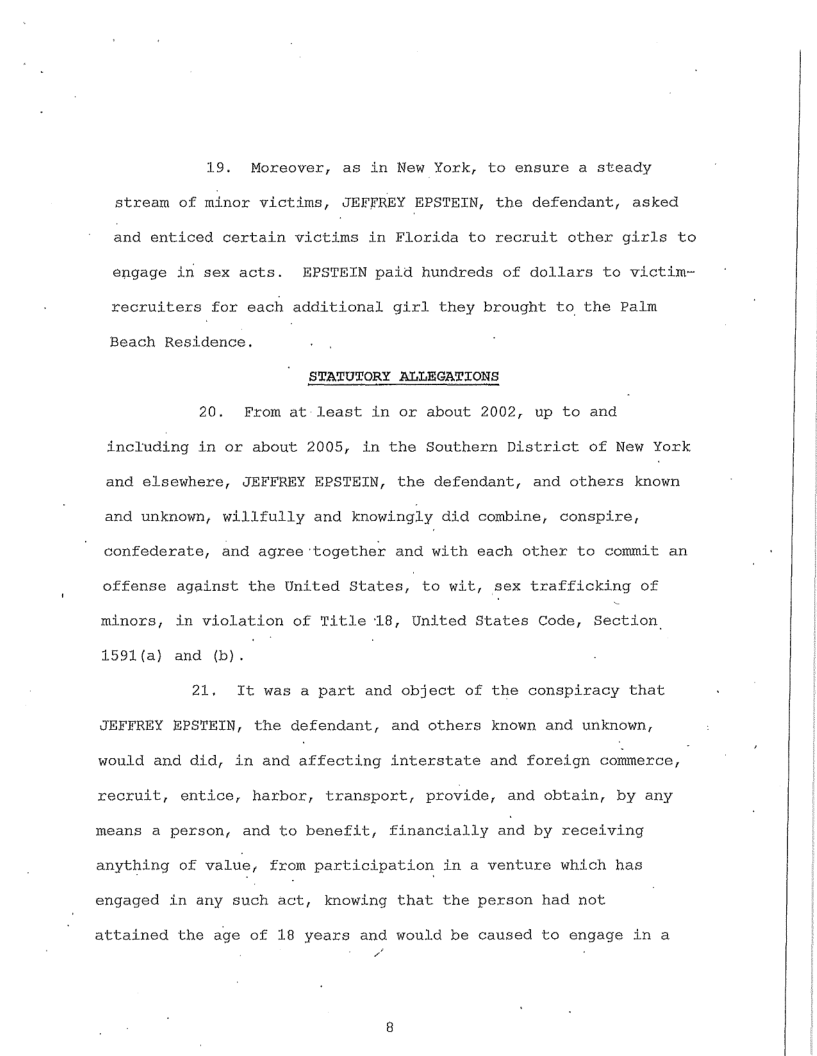 19. Moreover, as in New York, to ensure a steady stream of minor victims, JEFFREY EPSTEIN, the defendant, asked and enticed certain victims in Florida to recruit other girls to engage in sex acts. EPSTEIN paid hundreds of dollars to victim-recruiters for each additional girl they brought to the Palm Beach Residence.

STATUTORY ALLEGATIONS

20. From at least in or about 2002, up to and including in or about 2005, in the Southern District of New York and elsewhere, JEFFREY EPSTEIN, the defendant, and others known and unknown, willfully and knowingly did combine, conspire, confederate, and agree together and with each other to commit an offense against the United States, to wit, sex trafficking of minors, in violation of Title 18, United States Code, Section 1591(a) and (b).

21. It was a part and object of the conspiracy that JEFFREY EPSTEIN, the defendant, and others known and unknown, would and did, in and affecting interstate and foreign commerce, recruit, entice, harbor, transport, provide, and obtain, by any means a person, and to benefit, financially and by receiving anything of value, from participation in a venture which has engaged in any such act, knowing that the person had not attained the age of 18 years and would be caused to engage in a

8